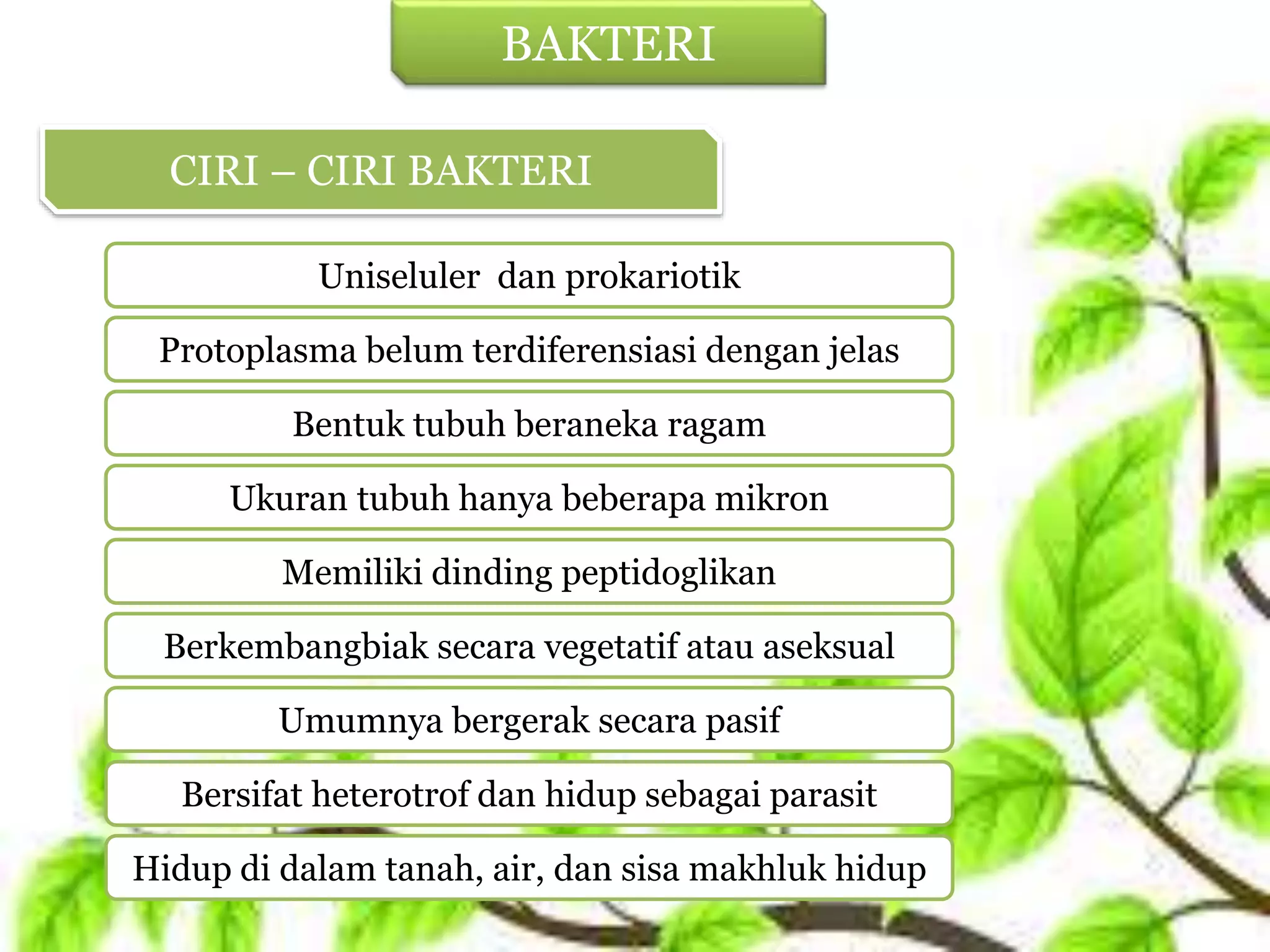 BAKTERI

CIRI – CIRI BAKTERI

Uniseluler dan prokariotik

Protoplasma belum terdiferensiasi dengan jelas

Bentuk tubuh beraneka ragam

Ukuran tubuh hanya beberapa mikron

Memiliki dinding peptidoglikan

Berkembangbiak secara vegetatif atau aseksual

Umumnya bergerak secara pasif

Bersifat heterotrof dan hidup sebagai parasit

Hidup di dalam tanah, air, dan sisa makhluk hidup